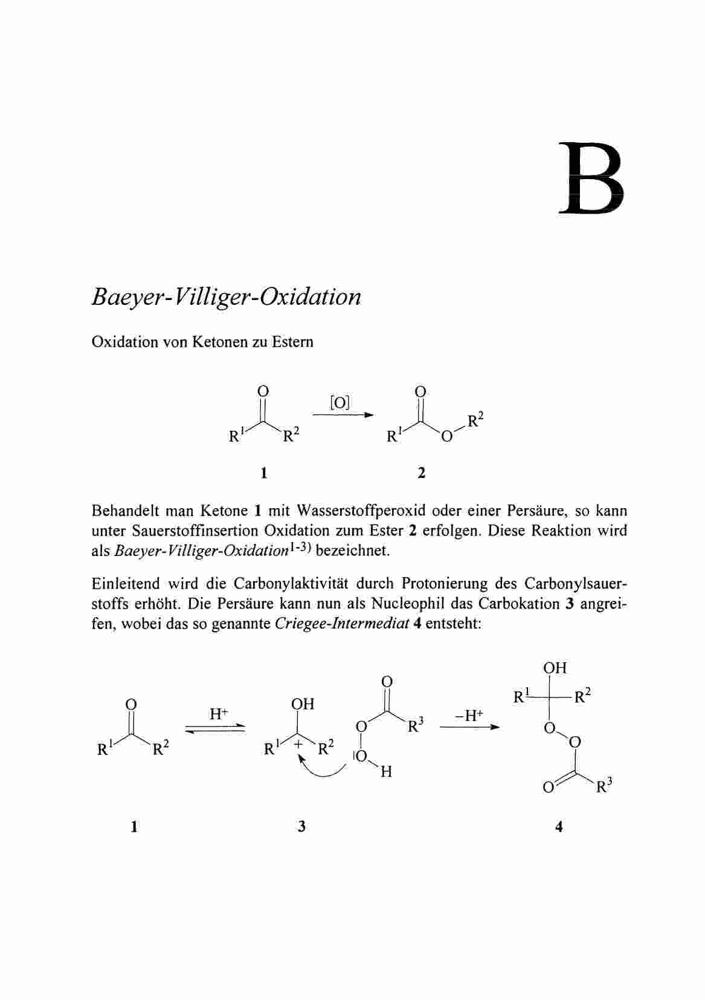 B

Baeyer-Villiger-Oxidation

Oxidation von Ketonen zu Estern

O
$R^1$ $R^2$
[O]
O
$R^1$ O $R^2$

1 2

Behandelt man Ketone 1 mit Wasserstoffperoxid oder einer Persäure, so kann unter Sauerstoffinsertion Oxidation zum Ester 2 erfolgen. Diese Reaktion wird als Baeyer-Villiger-Oxidation$^{1-3)}$ bezeichnet.

Einleitend wird die Carbonylaktivität durch Protonierung des Carbonylsauerstoffs erhöht. Die Persäure kann nun als Nucleophil das Carbokation 3 angreifen, wobei das so genannte Criegee-Intermediat 4 entsteht:

O
$R^1$ $R^2$
$H^+$
OH
$R^1$ + $R^2$
O
O $R^3$
O
H
$-H^+$
OH
$R^1$ $R^2$
O
O
O $R^3$

1 3 4